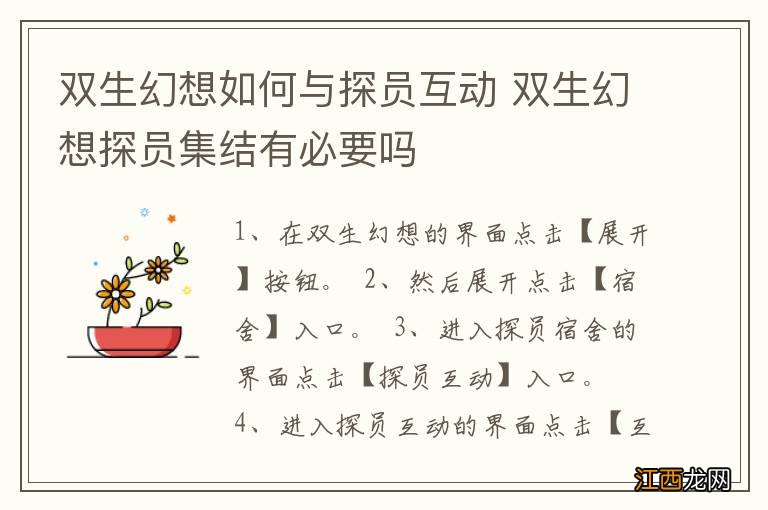 双生幻想如何与探员互动 双生幻想探员集结有必要吗

1、在双生幻想的界面点击【展开】按钮。 2、然后展开点击【宿舍】入口。 3、进入探员宿舍的界面点击【探员互动】入口。 4、进入探员互动的界面点击【互

江西龙网